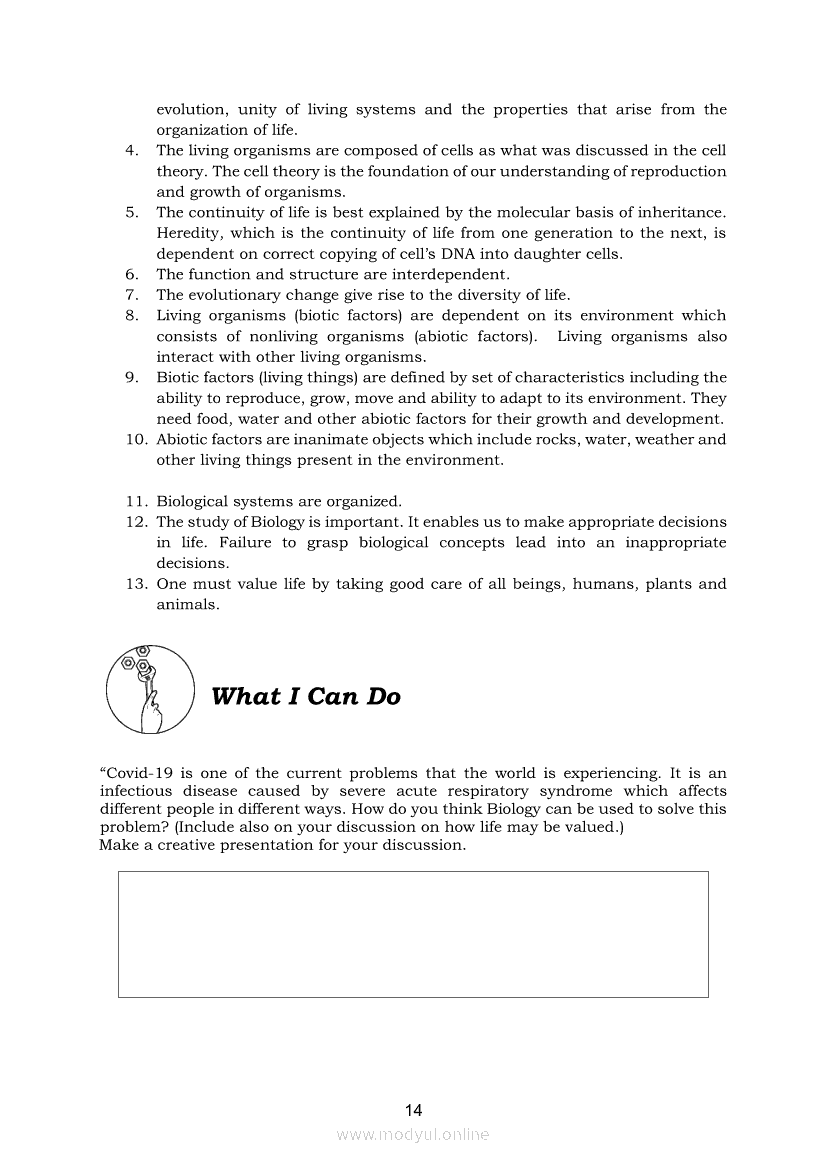 evolution, unity of living systems and the properties that arise from the organization of life.

4. The living organisms are composed of cells as what was discussed in the cell theory. The cell theory is the foundation of our understanding of reproduction and growth of organisms.
5. The continuity of life is best explained by the molecular basis of inheritance. Heredity, which is the continuity of life from one generation to the next, is dependent on correct copying of cell's DNA into daughter cells.
6. The function and structure are interdependent.
7. The evolutionary change give rise to the diversity of life.
8. Living organisms (biotic factors) are dependent on its environment which consists of nonliving organisms (abiotic factors). Living organisms also interact with other living organisms.
9. Biotic factors (living things) are defined by set of characteristics including the ability to reproduce, grow, move and ability to adapt to its environment. They need food, water and other abiotic factors for their growth and development.
10. Abiotic factors are inanimate objects which include rocks, water, weather and other living things present in the environment.

11. Biological systems are organized.
12. The study of Biology is important. It enables us to make appropriate decisions in life. Failure to grasp biological concepts lead into an inappropriate decisions.
13. One must value life by taking good care of all beings, humans, plants and animals.

What I Can Do

"Covid-19 is one of the current problems that the world is experiencing. It is an infectious disease caused by severe acute respiratory syndrome which affects different people in different ways. How do you think Biology can be used to solve this problem? (Include also on your discussion on how life may be valued.)
Make a creative presentation for your discussion.

14

www.modyul.online